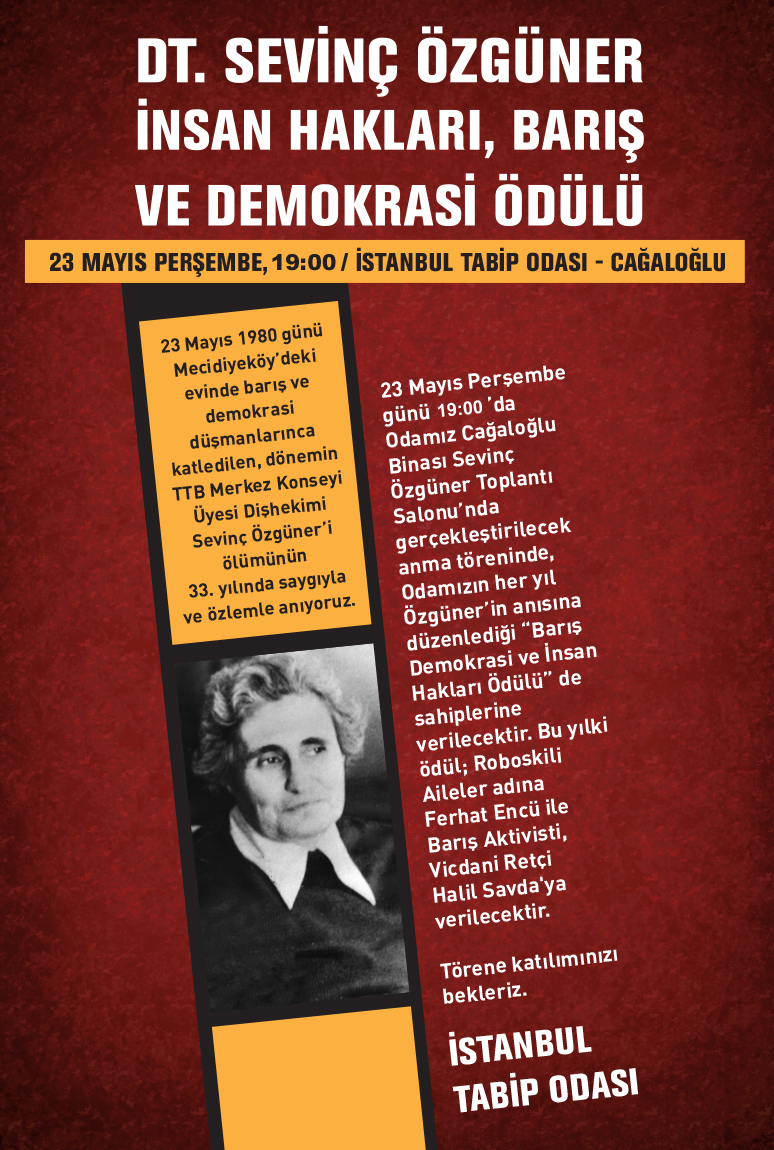 DT. SEVİNÇ ÖZGÜNER İNSAN HAKLARI, BARIŞ VE DEMOKRASİ ÖDÜLÜ

23 MAYIS PERŞEMBE, 19:00 / İSTANBUL TABİP ODASI - CAĞALOĞLU

23 Mayıs 1980 günü Mecidiyeköy'deki evinde barış ve demokrasi düşmanlarınca katledilen, dönemin TTB Merkez Konseyi Üyesi Dişhekimi Sevinç Özgüner'i ölümünün 33. yılında saygıyla ve özlemle anıyoruz.

23 Mayıs Perşembe günü 19:00 'da Odamız Cağaloğlu Binası Sevinç Özgüner Toplantı Salonu'nda gerçekleştirilecek anma töreninde, Odamızın her yıl Özgüner'in anısına düzenlediği "Barış Demokrasi ve İnsan Hakları Ödülü" de sahiplerine verilecektir. Bu yılki ödül; Roboskili Aileler adına Ferhat Encü ile Barış Aktivisti, Vicdani Retçi Halil Savda'ya verilecektir.

Törene katılımınızı bekleriz.

İSTANBUL TABİP ODASI